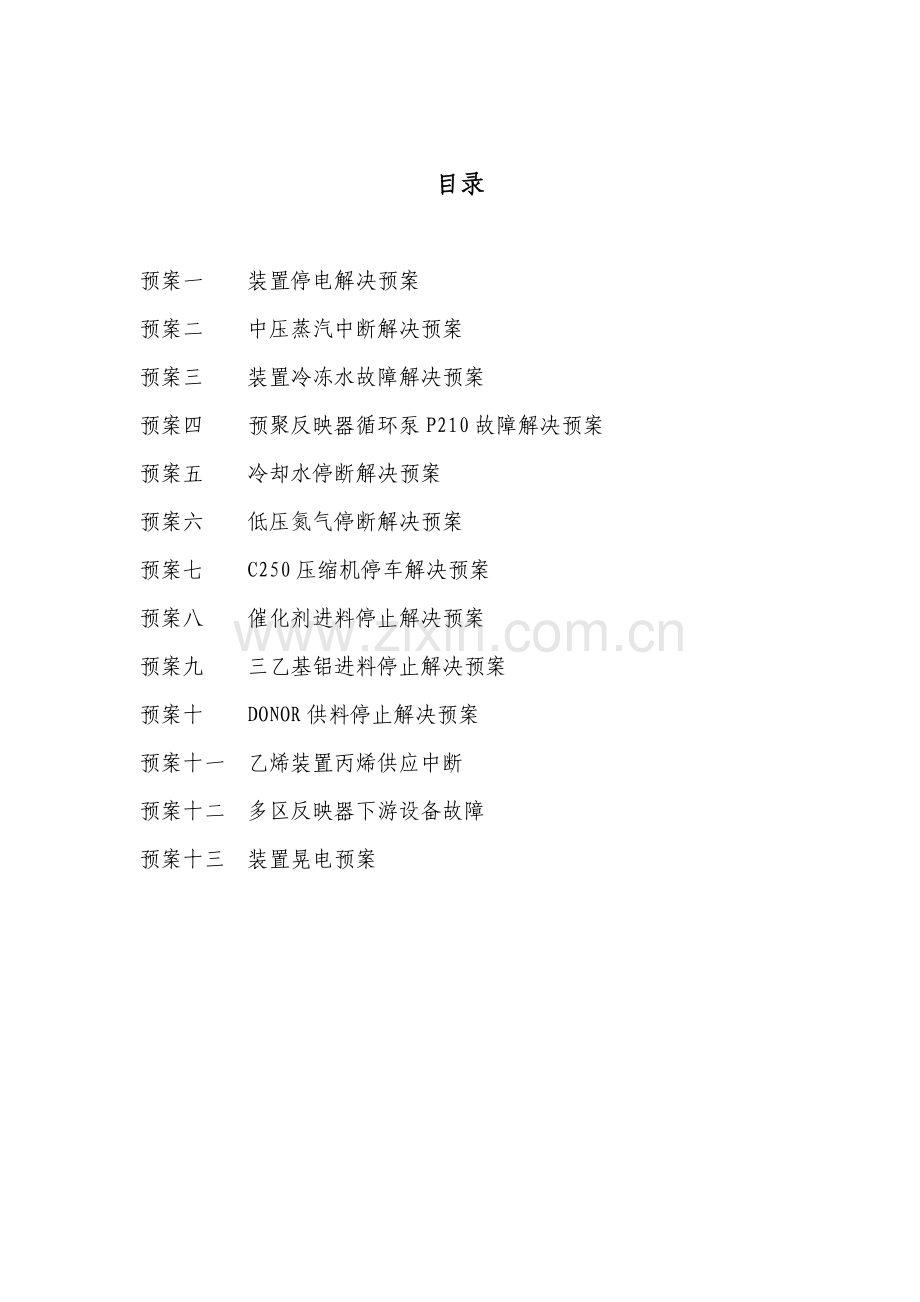 目录

预案一　装置停电解决预案

预案二　中压蒸汽中断解决预案

预案三　装置冷冻水故障解决预案

预案四　预聚反映器循环泵 P210 故障解决预案

预案五　冷却水停断解决预案

预案六　低压氮气停断解决预案

预案七　C250 压缩机停车解决预案

预案八　催化剂进料停止解决预案

预案九　三乙基铝进料停止解决预案

预案十　DONOR 供料停止解决预案

预案十一　乙烯装置丙烯供应中断

预案十二　多区反映器下游设备故障

预案十三　装置晃电预案

www.zixin.com.cn